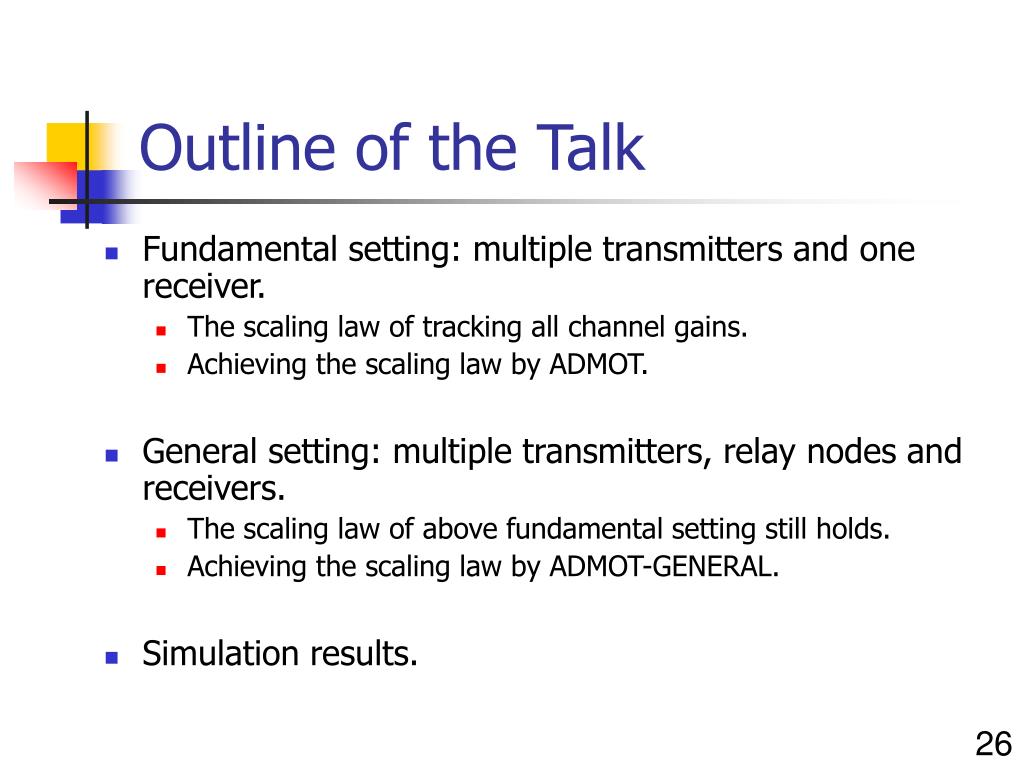 Outline of the Talk

- Fundamental setting: multiple transmitters and one receiver.
  - The scaling law of tracking all channel gains.
  - Achieving the scaling law by ADMOT.

- General setting: multiple transmitters, relay nodes and receivers.
  - The scaling law of above fundamental setting still holds.
  - Achieving the scaling law by ADMOT-GENERAL.

- Simulation results.

26